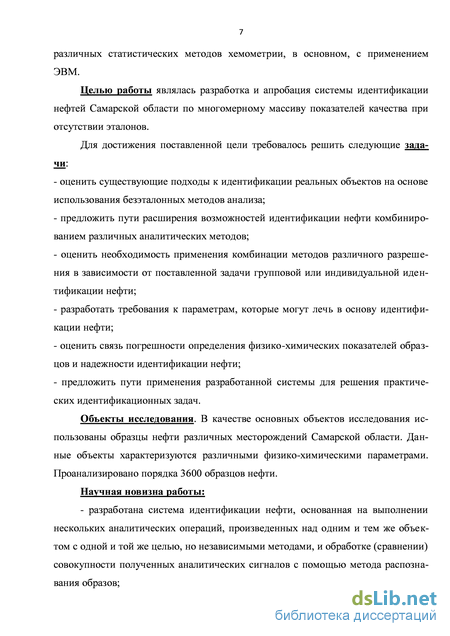 7

различных статистических методов хемометрии, в основном, с применением ЭВМ.

Целью работы являлась разработка и апробация системы идентификации нефтей Самарской области по многомерному массиву показателей качества при отсутствии эталонов.

Для достижения поставленной цели требовалось решить следующие задачи:
- оценить существующие подходы к идентификации реальных объектов на основе использования безэталонных методов анализа;
- предложить пути расширения возможностей идентификации нефти комбинированием различных аналитических методов;
- оценить необходимость применения комбинации методов различного разрешения в зависимости от поставленной задачи групповой или индивидуальной идентификации нефти;
- разработать требования к параметрам, которые могут лечь в основу идентификации нефти;
- оценить связь погрешности определения физико-химических показателей образцов и надежности идентификации нефти;
- предложить пути применения разработанной системы для решения практических идентификационных задач.

Объекты исследования. В качестве основных объектов исследования использованы образцы нефти различных месторождений Самарской области. Данные объекты характеризуются различными физико-химическими параметрами. Проанализировано порядка 3600 образцов нефти.

Научная новизна работы:

- разработана система идентификации нефти, основанная на выполнении нескольких аналитических операций, произведенных над одним и тем же объектом с одной и той же целью, но независимыми методами, и обработке (сравнении) совокупности полученных аналитических сигналов с помощью метода распознавания образов;

dsLib.net
библиотека диссертаций